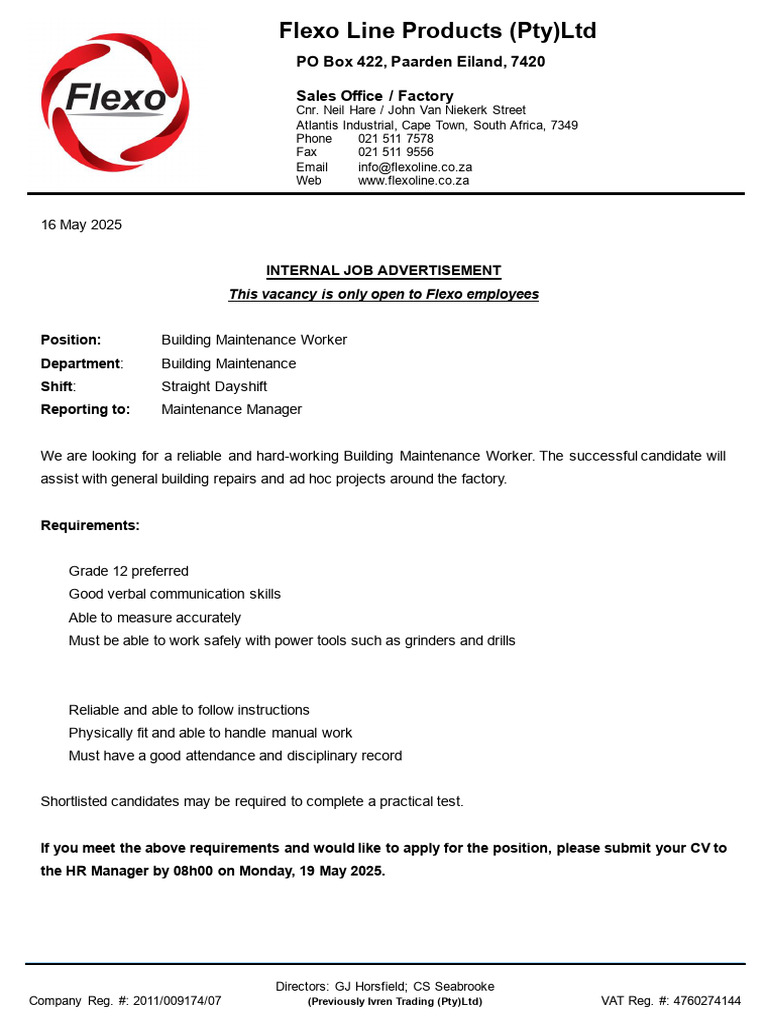 Flexo

Flexo Line Products (Pty)Ltd

PO Box 422, Paarden Eiland, 7420

Sales Office / Factory
Cnr. Neil Hare / John Van Niekerk Street
Atlantis Industrial, Cape Town, South Africa, 7349
Phone 021 511 7578
Fax 021 511 9556
Email info@flexoline.co.za
Web www.flexoline.co.za

16 May 2025

INTERNAL JOB ADVERTISEMENT
This vacancy is only open to Flexo employees

Position: Building Maintenance Worker
Department: Building Maintenance
Shift: Straight Dayshift
Reporting to: Maintenance Manager

We are looking for a reliable and hard-working Building Maintenance Worker. The successful candidate will assist with general building repairs and ad hoc projects around the factory.

Requirements:

Grade 12 preferred
Good verbal communication skills
Able to measure accurately
Must be able to work safely with power tools such as grinders and drills

Reliable and able to follow instructions
Physically fit and able to handle manual work
Must have a good attendance and disciplinary record

Shortlisted candidates may be required to complete a practical test.

If you meet the above requirements and would like to apply for the position, please submit your CV to the HR Manager by 08h00 on Monday, 19 May 2025.

Directors: GJ Horsfield; CS Seabrooke
Company Reg. #: 2011/009174/07 (Previously Ivren Trading (Pty)Ltd) VAT Reg. #: 4760274144